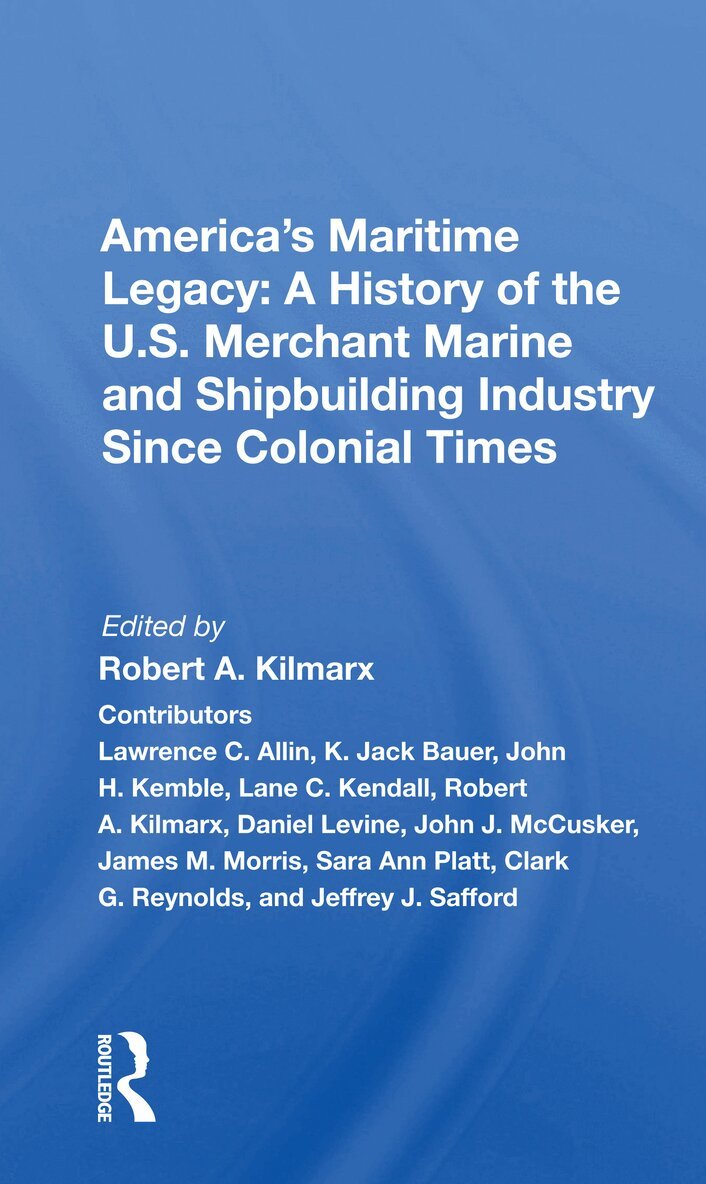 America's Maritime Legacy: A History of the U.S. Merchant Marine and Shipbuilding Industry Since Colonial Times

Edited by
Robert A. Kilmarx

Contributors
Lawrence C. Allin, K. Jack Bauer, John H. Kemble, Lane C. Kendall, Robert A. Kilmarx, Daniel Levine, John J. McCusker, James M. Morris, Sara Ann Platt, Clark G. Reynolds, and Jeffrey J. Safford

ROUTLEDGE